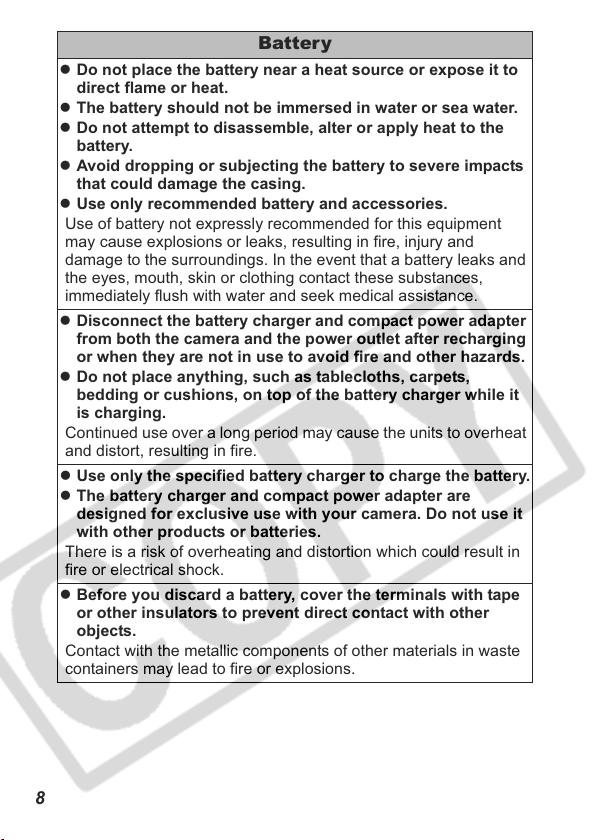 Battery

• Do not place the battery near a heat source or expose it to direct flame or heat.
• The battery should not be immersed in water or sea water.
• Do not attempt to disassemble, alter or apply heat to the battery.
• Avoid dropping or subjecting the battery to severe impacts that could damage the casing.
• Use only recommended battery and accessories.

Use of battery not expressly recommended for this equipment may cause explosions or leaks, resulting in fire, injury and damage to the surroundings. In the event that a battery leaks and the eyes, mouth, skin or clothing contact these substances, immediately flush with water and seek medical assistance.

• Disconnect the battery charger and compact power adapter from both the camera and the power outlet after recharging or when they are not in use to avoid fire and other hazards.
• Do not place anything, such as tablecloths, carpets, bedding or cushions, on top of the battery charger while it is charging.

Continued use over a long period may cause the units to overheat and distort, resulting in fire.

• Use only the specified battery charger to charge the battery.
• The battery charger and compact power adapter are designed for exclusive use with your camera. Do not use it with other products or batteries.

There is a risk of overheating and distortion which could result in fire or electrical shock.

• Before you discard a battery, cover the terminals with tape or other insulators to prevent direct contact with other objects.

Contact with the metallic components of other materials in waste containers may lead to fire or explosions.

8

COPY